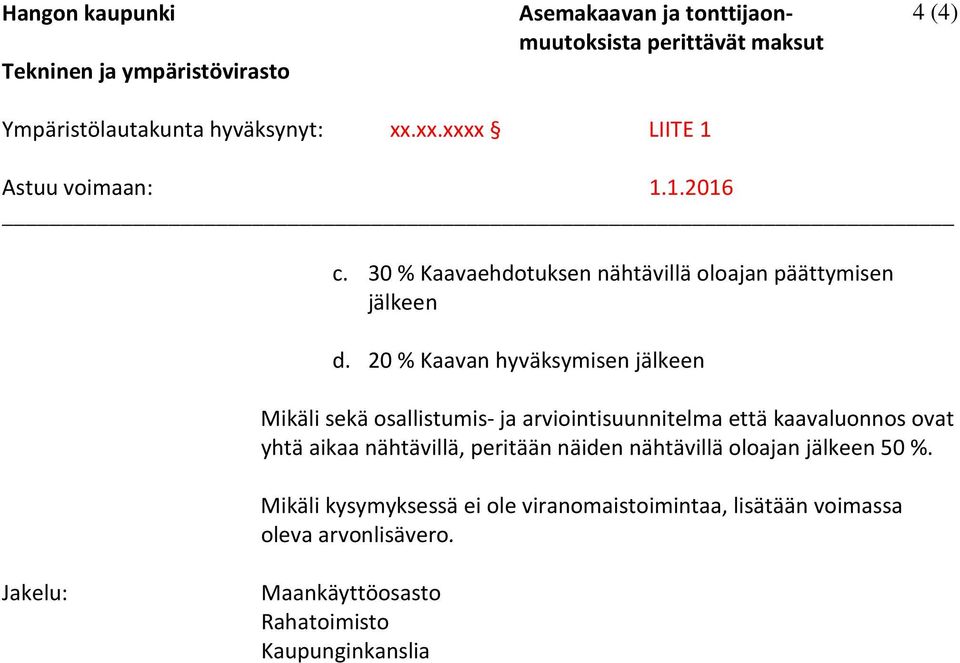 Hangon kaupunki
Tekninen ja ympäristövirasto

Asemakaavan ja tonttijaonmuutoksista perittävät maksut

4 (4)

Ympäristölautakunta hyväksynyt: xx.xx.xxxx § LIITE 1

Astuu voimaan: 1.1.2016

c. 30 % Kaavaehdotuksen nähtävillä oloajan päättymisen jälkeen

d. 20 % Kaavan hyväksymisen jälkeen

Mikäli sekä osallistumis- ja arviointisuunnitelma että kaavaluonnos ovat yhtä aikaa nähtävillä, peritään näiden nähtävillä oloajan jälkeen 50 %.

Mikäli kysymyksessä ei ole viranomaistoimintaa, lisätään voimassa oleva arvonlisävero.

Jakelu:

Maankäyttöosasto
Rahatoimisto
Kaupunginkanslia